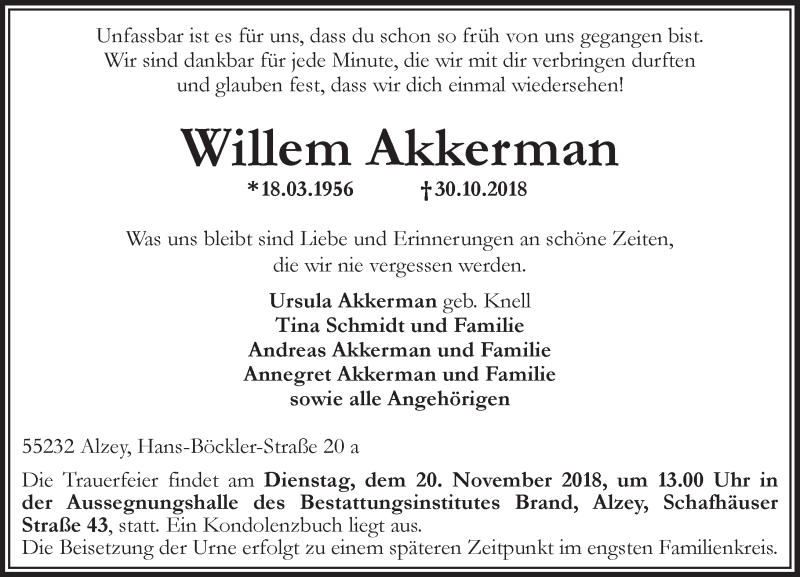 Unfassbar ist es für uns, dass du schon so früh von uns gegangen bist.
Wir sind dankbar für jede Minute, die wir mit dir verbringen durften
und glauben fest, dass wir dich einmal wiedersehen!

Willem Akkerman

*18.03.1956 †30.10.2018

Was uns bleibt sind Liebe und Erinnerungen an schöne Zeiten,
die wir nie vergessen werden.

Ursula Akkerman geb. Knell
Tina Schmidt und Familie
Andreas Akkerman und Familie
Annegret Akkerman und Familie
sowie alle Angehörigen

55232 Alzey, Hans-Böckler-Straße 20 a

Die Trauerfeier findet am Dienstag, dem 20. November 2018, um 13.00 Uhr in der Aussegnungshalle des Bestattungsinstitutes Brand, Alzey, Schafhäuser Straße 43, statt. Ein Kondolenzbuch liegt aus.
Die Beisetzung der Urne erfolgt zu einem späteren Zeitpunkt im engsten Familienkreis.